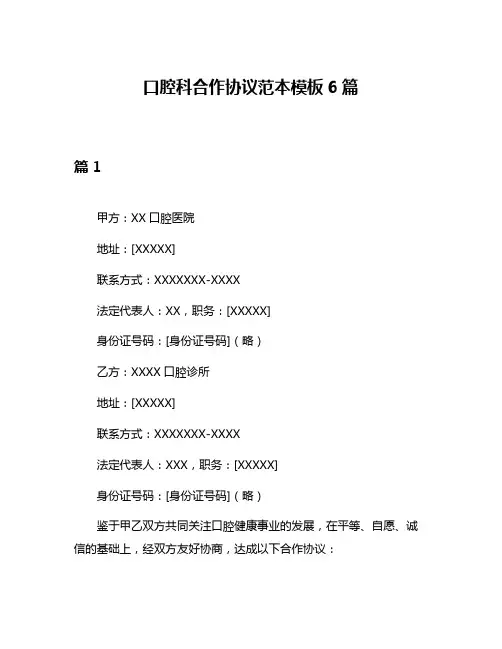 口腔科合作协议范本模板 6 篇

篇 1

甲方：XX 口腔医院

地址：[XXXXX]

联系方式：XXXXXXX-XXXX

法定代表人：XX，职务：[XXXXX]

身份证号码：[身份证号码]（略）

乙方：XXXX 口腔诊所

地址：[XXXXX]

联系方式：XXXXXXX-XXXX

法定代表人：XXX，职务：[XXXXX]

身份证号码：[身份证号码]（略）

鉴于甲乙双方共同关注口腔健康事业的发展，在平等、自愿、诚信的基础上，经双方友好协商，达成以下合作协议：